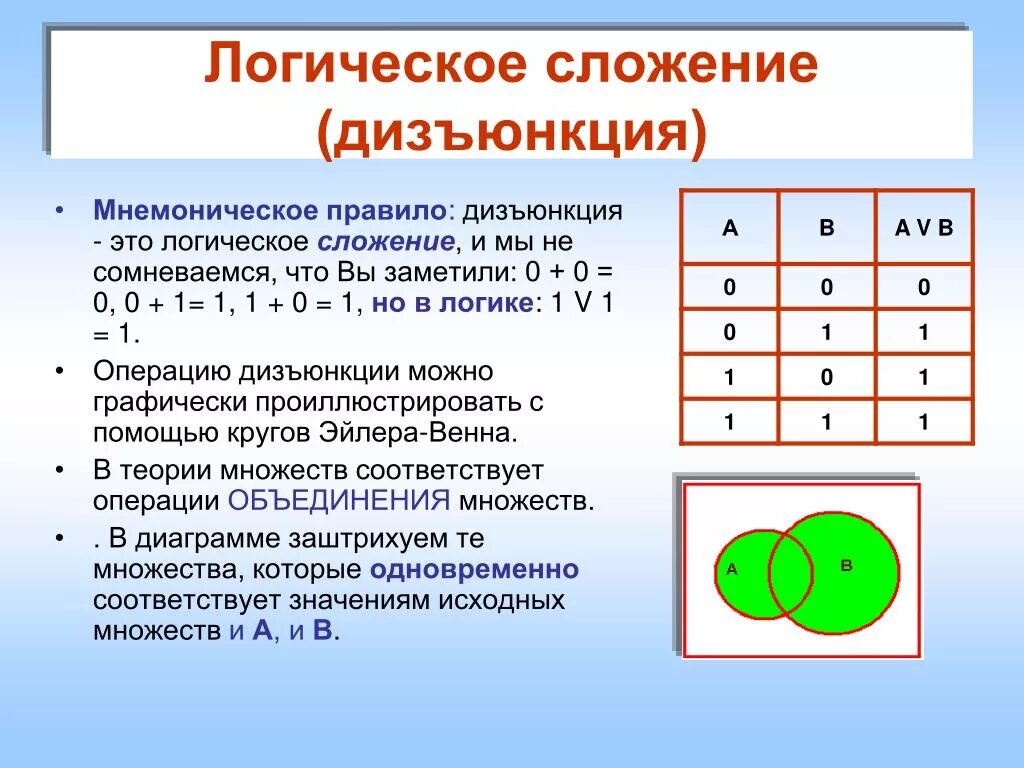 Логическое сложение (дизъюнкция)

• Мнемоническое правило: дизъюнкция - это логическое сложение, и мы не сомневаемся, что Вы заметили: 0 + 0 = 0, 0 + 1= 1, 1 + 0 = 1, но в логике: 1 V 1 = 1.

• Операцию дизъюнкции можно графически проиллюстрировать с помощью кругов Эйлера-Венна.

• В теории множеств соответствует операции ОБЪЕДИНЕНИЯ множеств.

• . В диаграмме заштрихуем те множества, которые одновременно соответствует значениям исходных множеств и А, и В.

| A | B | A V B |
|---|---|---|
| 0 | 0 | 0 |
| 0 | 1 | 1 |
| 1 | 0 | 1 |
| 1 | 1 | 1 |

A

B